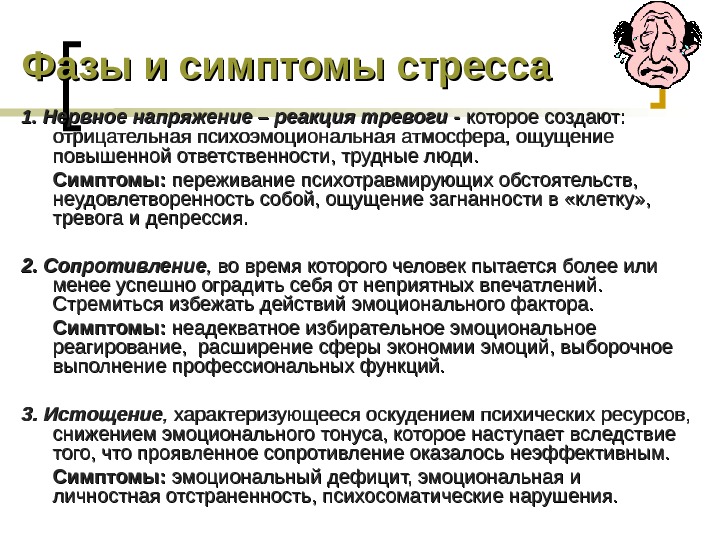 Фазы и симптомы стресса

1. Нервное напряжение – реакция тревоги - которое создают: отрицательная психоэмоциональная атмосфера, ощущение повышенной ответственности, трудные люди.

Симптомы: переживание психотравмирующих обстоятельств, неудовлетворенность собой, ощущение загнанности в «клетку», тревога и депрессия.

2. Сопротивление, во время которого человек пытается более или менее успешно оградить себя от неприятных впечатлений. Стремиться избежать действий эмоционального фактора.

Симптомы: неадекватное избирательное эмоциональное реагирование, расширение сферы экономии эмоций, выборочное выполнение профессиональных функций.

3. Истощение, характеризующееся оскудением психических ресурсов, снижением эмоционального тонуса, которое наступает вследствие того, что проявленное сопротивление оказалось неэффективным.

Симптомы: эмоциональный дефицит, эмоциональная и личностная отстраненность, психосоматические нарушения.